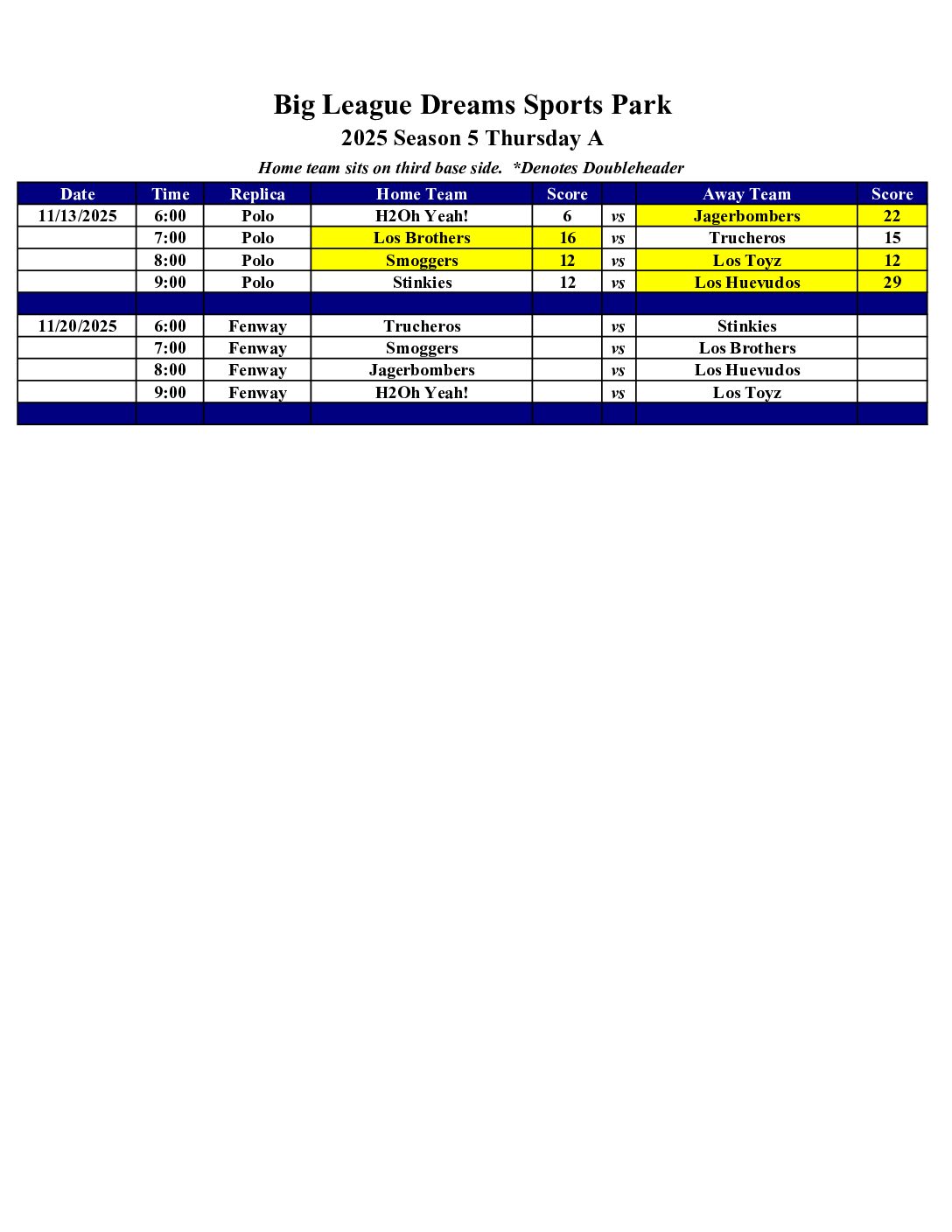 Big League Dreams Sports Park
2025 Season 5 Thursday A

Home team sits on third base side. *Denotes Doubleheader

| Date | Time | Replica | Home Team | Score | | Away Team | Score |
|---|---|---|---|---|---|---|---|
| 11/13/2025 | 6:00 | Polo | H2Oh Yeah! | 6 | vs | Jagerbombers | 22 |
| | 7:00 | Polo | Los Brothers | 16 | vs | Trucheros | 15 |
| | 8:00 | Polo | Smoggers | 12 | vs | Los Toyz | 12 |
| | 9:00 | Polo | Stinkies | 12 | vs | Los Huevudos | 29 |
| | | | | | | | |
| 11/20/2025 | 6:00 | Fenway | Trucheros | | vs | Stinkies | |
| | 7:00 | Fenway | Smoggers | | vs | Los Brothers | |
| | 8:00 | Fenway | Jagerbombers | | vs | Los Huevudos | |
| | 9:00 | Fenway | H2Oh Yeah! | | vs | Los Toyz | |
| | | | | | | | |